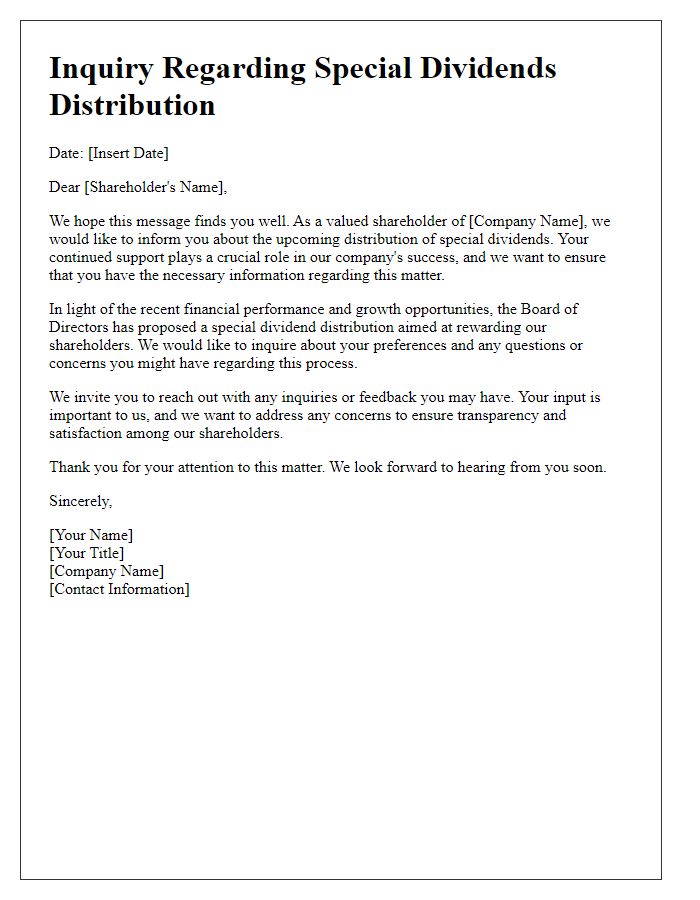 Inquiry Regarding Special Dividends Distribution

Date: [Insert Date]

Dear [Shareholder's Name],

We hope this message finds you well. As a valued shareholder of [Company Name], we would like to inform you about the upcoming distribution of special dividends. Your continued support plays a crucial role in our company's success, and we want to ensure that you have the necessary information regarding this matter.

In light of the recent financial performance and growth opportunities, the Board of Directors has proposed a special dividend distribution aimed at rewarding our shareholders. We would like to inquire about your preferences and any questions or concerns you might have regarding this process.

We invite you to reach out with any inquiries or feedback you may have. Your input is important to us, and we want to address any concerns to ensure transparency and satisfaction among our shareholders.

Thank you for your attention to this matter. We look forward to hearing from you soon.

Sincerely,

[Your Name]
[Your Title]
[Company Name]
[Contact Information]